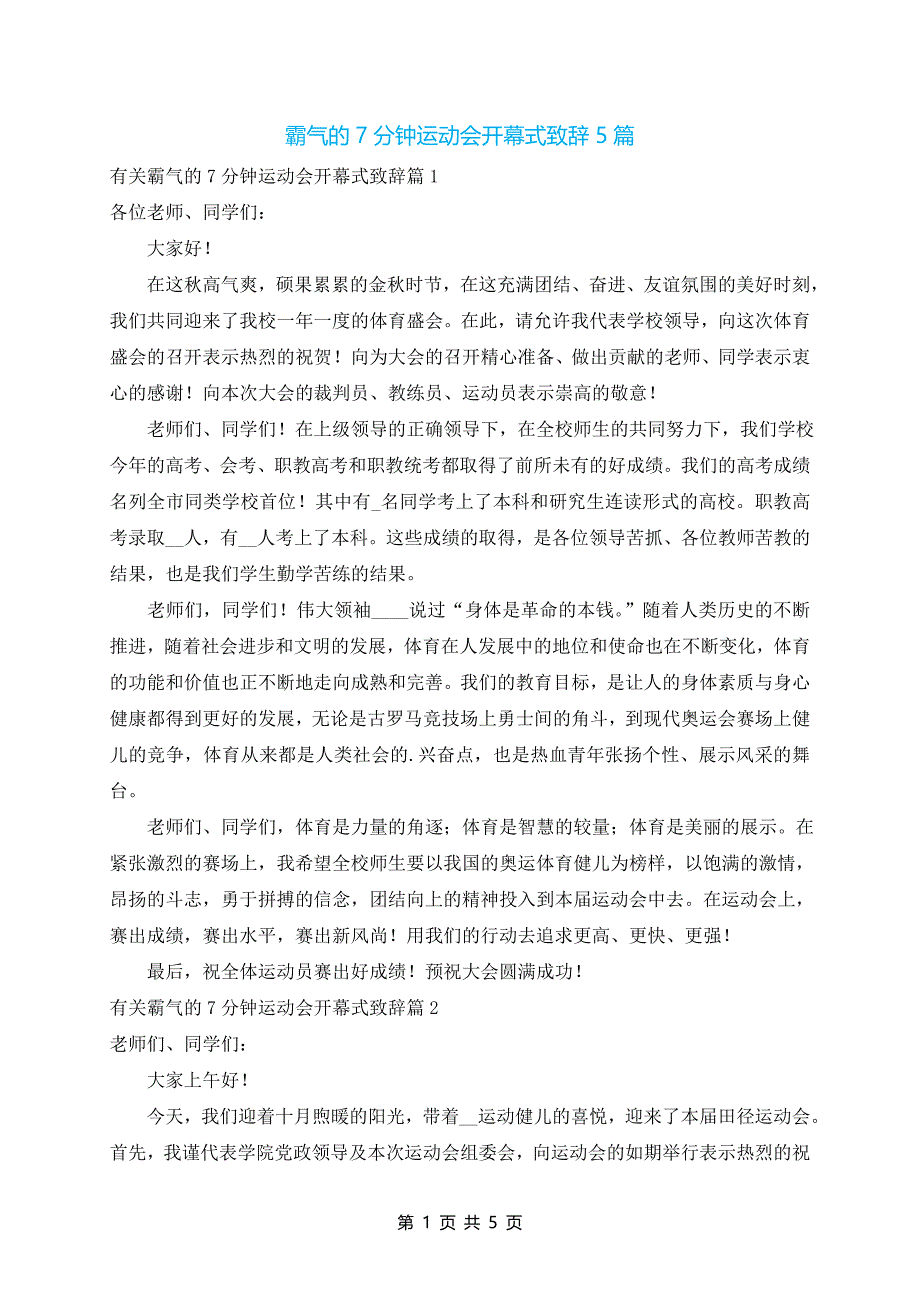 霸气的 7 分钟运动会开幕式致辞 5 篇

有关霸气的 7 分钟运动会开幕式致辞篇 1

各位老师、同学们：

大家好！

在这秋高气爽，硕果累累的金秋时节，在这充满团结、奋进、友谊氛围的美好时刻，我们共同迎来了我校一年一度的体育盛会。在此，请允许我代表学校领导，向这次体育盛会的召开表示热烈的祝贺！向为大会的召开精心准备、做出贡献的老师、同学表示衷心的感谢！向本次大会的裁判员、教练员、运动员表示崇高的敬意！

老师们、同学们！在上级领导的正确领导下，在全校师生的共同努力下，我们学校今年的高考、会考、职教高考和职教统考都取得了前所未有的好成绩。我们的高考成绩名列全市同类学校首位！其中有_名同学考上了本科和研究生连读形式的高校。职教高考录取__人，有__人考上了本科。这些成绩的取得，是各位领导苦抓、各位教师苦教的结果，也是我们学生勤学苦练的结果。

老师们，同学们！伟大领袖____说过“身体是革命的本钱。”随着人类历史的不断推进，随着社会进步和文明的发展，体育在人发展中的地位和使命也在不断变化，体育的功能和价值也正不断地走向成熟和完善。我们的教育目标，是让人的身体素质与身心健康都得到更好的发展，无论是古罗马竞技场上勇士间的角斗，到现代奥运会赛场上健儿的竞争，体育从来都是人类社会的.兴奋点，也是热血青年张扬个性、展示风采的舞台。

老师们、同学们，体育是力量的角逐；体育是智慧的较量；体育是美丽的展示。在紧张激烈的赛场上，我希望全校师生要以我国的奥运体育健儿为榜样，以饱满的激情，昂扬的斗志，勇于拼搏的信念，团结向上的精神投入到本届运动会中去。在运动会上，赛出成绩，赛出水平，赛出新风尚！用我们的行动去追求更高、更快、更强！

最后，祝全体运动员赛出好成绩！预祝大会圆满成功！

有关霸气的 7 分钟运动会开幕式致辞篇 2

老师们、同学们：

大家上午好！

今天，我们迎着十月煦暖的阳光，带着__运动健儿的喜悦，迎来了本届田径运动会。首先，我谨代表学院党政领导及本次运动会组委会，向运动会的如期举行表示热烈的祝

第 1 页 共 5 页